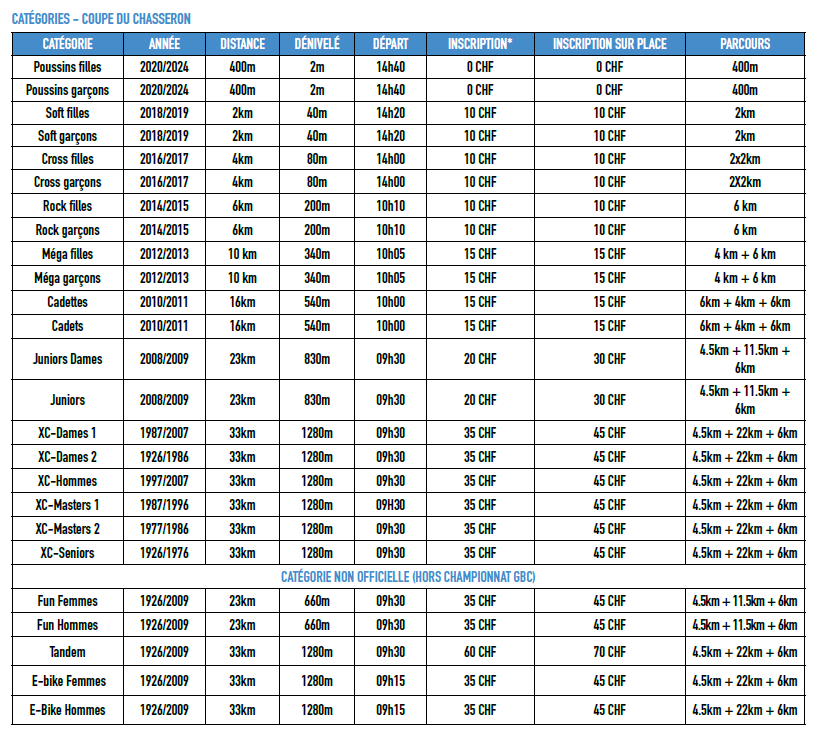 CATÉGORIES - COUPE DU CHASSERON

| CATÉGORIE | ANNÉE | DISTANCE | DÉNIVELÉ | DÉPART | INSCRIPTION* | INSCRIPTION SUR PLACE | PARCOURS |
|---|---|---|---|---|---|---|---|
| Poussins filles | 2020/2024 | 400m | 2m | 14h40 | 0 CHF | 0 CHF | 400m |
| Poussins garçons | 2020/2024 | 400m | 2m | 14h40 | 0 CHF | 0 CHF | 400m |
| Soft filles | 2018/2019 | 2km | 40m | 14h20 | 10 CHF | 10 CHF | 2km |
| Soft garçons | 2018/2019 | 2km | 40m | 14h20 | 10 CHF | 10 CHF | 2km |
| Cross filles | 2016/2017 | 4km | 80m | 14h00 | 10 CHF | 10 CHF | 2x2km |
| Cross garçons | 2016/2017 | 4km | 80m | 14h00 | 10 CHF | 10 CHF | 2X2km |
| Rock filles | 2014/2015 | 6km | 200m | 10h10 | 10 CHF | 10 CHF | 6 km |
| Rock garçons | 2014/2015 | 6km | 200m | 10h10 | 10 CHF | 10 CHF | 6 km |
| Méga filles | 2012/2013 | 10 km | 340m | 10h05 | 15 CHF | 15 CHF | 4 km + 6 km |
| Méga garçons | 2012/2013 | 10 km | 340m | 10h05 | 15 CHF | 15 CHF | 4 km + 6 km |
| Cadettes | 2010/2011 | 16km | 540m | 10h00 | 15 CHF | 15 CHF | 6km + 4km + 6km |
| Cadets | 2010/2011 | 16km | 540m | 10h00 | 15 CHF | 15 CHF | 6km + 4km + 6km |
| Juniors Dames | 2008/2009 | 23km | 830m | 09h30 | 20 CHF | 30 CHF | 4.5km + 11.5km + 6km |
| Juniors | 2008/2009 | 23km | 830m | 09h30 | 20 CHF | 30 CHF | 4.5km + 11.5km + 6km |
| XC-Dames 1 | 1987/2007 | 33km | 1280m | 09h30 | 35 CHF | 45 CHF | 4.5km + 22km + 6km |
| XC-Dames 2 | 1926/1986 | 33km | 1280m | 09h30 | 35 CHF | 45 CHF | 4.5km + 22km + 6km |
| XC-Hommes | 1997/2007 | 33km | 1280m | 09h30 | 35 CHF | 45 CHF | 4.5km + 22km + 6km |
| XC-Masters 1 | 1987/1996 | 33km | 1280m | 09H30 | 35 CHF | 45 CHF | 4.5km + 22km + 6km |
| XC-Masters 2 | 1977/1986 | 33km | 1280m | 09h30 | 35 CHF | 45 CHF | 4.5km + 22km + 6km |
| XC-Seniors | 1926/1976 | 33km | 1280m | 09h30 | 35 CHF | 45 CHF | 4.5km + 22km + 6km |
| CATÉGORIE NON OFFICIELLE (HORS CHAMPIONNAT GBC) | | | | | | | |
| Fun Femmes | 1926/2009 | 23km | 660m | 09h30 | 35 CHF | 45 CHF | 4.5km + 11.5km + 6km |
| Fun Hommes | 1926/2009 | 23km | 660m | 09h30 | 35 CHF | 45 CHF | 4.5km + 11.5km + 6km |
| Tandem | 1926/2009 | 33km | 1280m | 09h30 | 60 CHF | 70 CHF | 4.5km + 22km + 6km |
| E-bike Femmes | 1926/2009 | 33km | 1280m | 09h15 | 35 CHF | 45 CHF | 4.5km + 22km + 6km |
| E-Bike Hommes | 1926/2009 | 33km | 1280m | 09h15 | 35 CHF | 45 CHF | 4.5km + 22km + 6km |